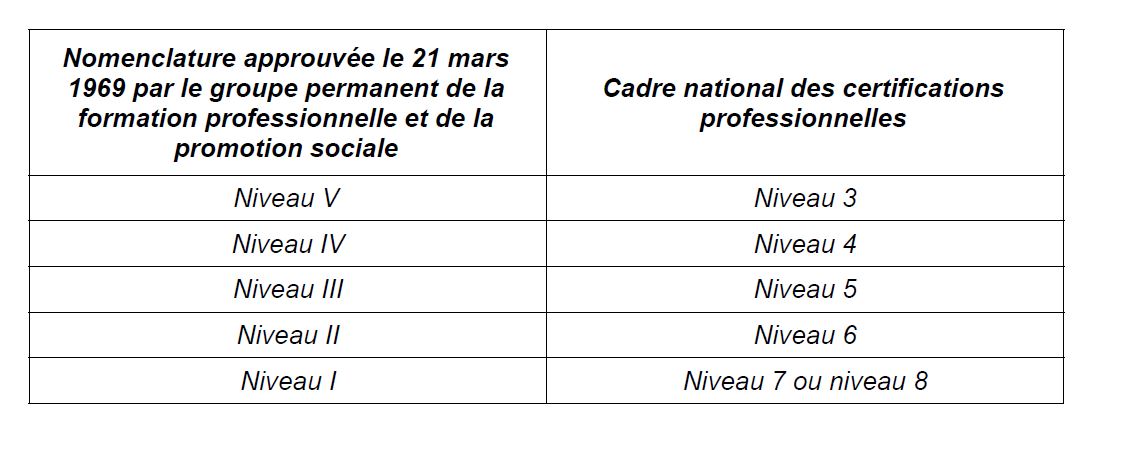 | Nomenclature approuvée le 21 mars 1969 par le groupe permanent de la formation professionnelle et de la promotion sociale | Cadre national des certifications professionnelles |
|---|---|
| Niveau V | Niveau 3 |
| Niveau IV | Niveau 4 |
| Niveau III | Niveau 5 |
| Niveau II | Niveau 6 |
| Niveau I | Niveau 7 ou niveau 8 |